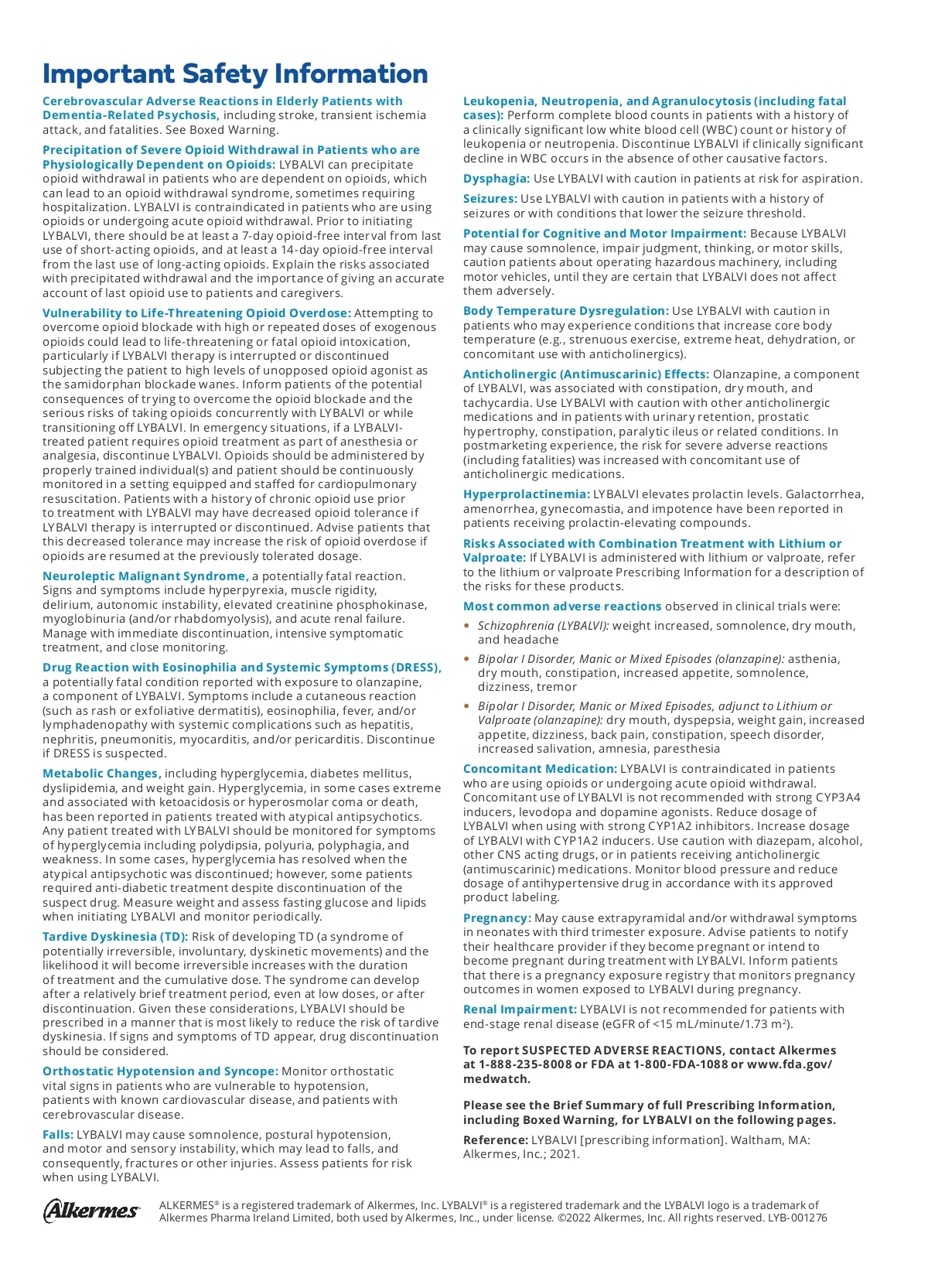 Important Safety Information

Cerebrovascular Adverse Reactions in Elderly Patients with Dementia-Related Psychosis, including stroke, transient ischemia attack, and fatalities. See Boxed Warning.

Precipitation of Severe Opioid Withdrawal in Patients who are Physiologically Dependent on Opioids: LYBALVI can precipitate opioid withdrawal in patients who are dependent on opioids, which can lead to an opioid withdrawal syndrome, sometimes requiring hospitalization. LYBALVI is contraindicated in patients who are using opioids or undergoing acute opioid withdrawal. Prior to initiating LYBALVI, there should be at least a 7-day opioid-free interval from last use of short-acting opioids, and at least a 14-day opioid-free interval from the last use of long-acting opioids. Explain the risks associated with precipitated withdrawal and the importance of giving an accurate account of last opioid use to patients and caregivers.

Vulnerability to Life-Threatening Opioid Overdose: Attempting to overcome opioid blockade with high or repeated doses of exogenous opioids could lead to life-threatening or fatal opioid intoxication, particularly if LYBALVI therapy is interrupted or discontinued subjecting the patient to high levels of unopposed opioid agonist as the samidorphan blockade wanes. Inform patients of the potential consequences of trying to overcome the opioid blockade and the serious risks of taking opioids concurrently with LYBALVI or while transitioning off LYBALVI. In emergency situations, if a LYBALVI-treated patient requires opioid treatment as part of anesthesia or analgesia, discontinue LYBALVI. Opioids should be administered by properly trained individual(s) and patient should be continuously monitored in a setting equipped and staffed for cardiopulmonary resuscitation. Patients with a history of chronic opioid use prior to treatment with LYBALVI may have decreased opioid tolerance if LYBALVI therapy is interrupted or discontinued. Advise patients that this decreased tolerance may increase the risk of opioid overdose if opioids are resumed at the previously tolerated dosage.

Neuroleptic Malignant Syndrome, a potentially fatal reaction. Signs and symptoms include hyperpyrexia, muscle rigidity, delirium, autonomic instability, elevated creatinine phosphokinase, myoglobinuria (and/or rhabdomyolysis), and acute renal failure. Manage with immediate discontinuation, intensive symptomatic treatment, and close monitoring.

Drug Reaction with Eosinophilia and Systemic Symptoms (DRESS), a potentially fatal condition reported with exposure to olanzapine, a component of LYBALVI. Symptoms include a cutaneous reaction (such as rash or exfoliative dermatitis), eosinophilia, fever, and/or lymphadenopathy with systemic complications such as hepatitis, nephritis, pneumonitis, myocarditis, and/or pericarditis. Discontinue if DRESS is suspected.

Metabolic Changes, including hyperglycemia, diabetes mellitus, dyslipidemia, and weight gain. Hyperglycemia, in some cases extreme and associated with ketoacidosis or hyperosmolar coma or death, has been reported in patients treated with atypical antipsychotics. Any patient treated with LYBALVI should be monitored for symptoms of hyperglycemia including polydipsia, polyuria, polyphagia, and weakness. In some cases, hyperglycemia has resolved when the atypical antipsychotic was discontinued; however, some patients required anti-diabetic treatment despite discontinuation of the suspect drug. Measure weight and assess fasting glucose and lipids when initiating LYBALVI and monitor periodically.

Tardive Dyskinesia (TD): Risk of developing TD (a syndrome of potentially irreversible, involuntary, dyskinetic movements) and the likelihood it will become irreversible increases with the duration of treatment and the cumulative dose. The syndrome can develop after a relatively brief treatment period, even at low doses, or after discontinuation. Given these considerations, LYBALVI should be prescribed in a manner that is most likely to reduce the risk of tardive dyskinesia. If signs and symptoms of TD appear, drug discontinuation should be considered.

Orthostatic Hypotension and Syncope: Monitor orthostatic vital signs in patients who are vulnerable to hypotension, patients with known cardiovascular disease, and patients with cerebrovascular disease.

Falls: LYBALVI may cause somnolence, postural hypotension, and motor and sensory instability, which may lead to falls, and consequently, fractures or other injuries. Assess patients for risk when using LYBALVI.

Leukopenia, Neutropenia, and Agranulocytosis (including fatal cases): Perform complete blood counts in patients with a history of a clinically significant low white blood cell (WBC) count or history of leukopenia or neutropenia. Discontinue LYBALVI if clinically significant decline in WBC occurs in the absence of other causative factors.

Dysphagia: Use LYBALVI with caution in patients at risk for aspiration.

Seizures: Use LYBALVI with caution in patients with a history of seizures or with conditions that lower the seizure threshold.

Potential for Cognitive and Motor Impairment: Because LYBALVI may cause somnolence, impair judgment, thinking, or motor skills, caution patients about operating hazardous machinery, including motor vehicles, until they are certain that LYBALVI does not affect them adversely.

Body Temperature Dysregulation: Use LYBALVI with caution in patients who may experience conditions that increase core body temperature (e.g., strenuous exercise, extreme heat, dehydration, or concomitant use with anticholinergics).

Anticholinergic (Antimuscarinic) Effects: Olanzapine, a component of LYBALVI, was associated with constipation, dry mouth, and tachycardia. Use LYBALVI with caution with other anticholinergic medications and in patients with urinary retention, prostatic hypertrophy, constipation, paralytic ileus or related conditions. In postmarketing experience, the risk for severe adverse reactions (including fatalities) was increased with concomitant use of anticholinergic medications.

Hyperprolactinemia: LYBALVI elevates prolactin levels. Galactorrhea, amenorrhea, gynecomastia, and impotence have been reported in patients receiving prolactin-elevating compounds.

Risks Associated with Combination Treatment with Lithium or Valproate: If LYBALVI is administered with lithium or valproate, refer to the lithium or valproate Prescribing Information for a description of the risks for these products.

Most common adverse reactions observed in clinical trials were:
• Schizophrenia (LYBALVI): weight increased, somnolence, dry mouth, and headache
• Bipolar I Disorder, Manic or Mixed Episodes (olanzapine): asthenia, dry mouth, constipation, increased appetite, somnolence, dizziness, tremor
• Bipolar I Disorder, Manic or Mixed Episodes, adjunct to Lithium or Valproate (olanzapine): dry mouth, dyspepsia, weight gain, increased appetite, dizziness, back pain, constipation, speech disorder, increased salivation, amnesia, paresthesia

Concomitant Medication: LYBALVI is contraindicated in patients who are using opioids or undergoing acute opioid withdrawal. Concomitant use of LYBALVI is not recommended with strong CYP3A4 inducers, levodopa and dopamine agonists. Reduce dosage of LYBALVI when using with strong CYP1A2 inhibitors. Increase dosage of LYBALVI with CYP1A2 inducers. Use caution with diazepam, alcohol, other CNS acting drugs, or in patients receiving anticholinergic (antimuscarinic) medications. Monitor blood pressure and reduce dosage of antihypertensive drug in accordance with its approved product labeling.

Pregnancy: May cause extrapyramidal and/or withdrawal symptoms in neonates with third trimester exposure. Advise patients to notify their healthcare provider if they become pregnant or intend to become pregnant during treatment with LYBALVI. Inform patients that there is a pregnancy exposure registry that monitors pregnancy outcomes in women exposed to LYBALVI during pregnancy.

Renal Impairment: LYBALVI is not recommended for patients with end-stage renal disease (eGFR of <15 mL/minute/1.73 m$^2$).

To report SUSPECTED ADVERSE REACTIONS, contact Alkermes at 1-888-235-8008 or FDA at 1-800-FDA-1088 or www.fda.gov/medwatch.

Please see the Brief Summary of full Prescribing Information, including Boxed Warning, for LYBALVI on the following pages.

Reference: LYBALVI [prescribing information]. Waltham, MA: Alkermes, Inc.; 2021.

Alkermes

ALKERMES® is a registered trademark of Alkermes, Inc. LYBALVI® is a registered trademark and the LYBALVI logo is a trademark of Alkermes Pharma Ireland Limited, both used by Alkermes, Inc., under license. ©2022 Alkermes, Inc. All rights reserved. LYB-001276